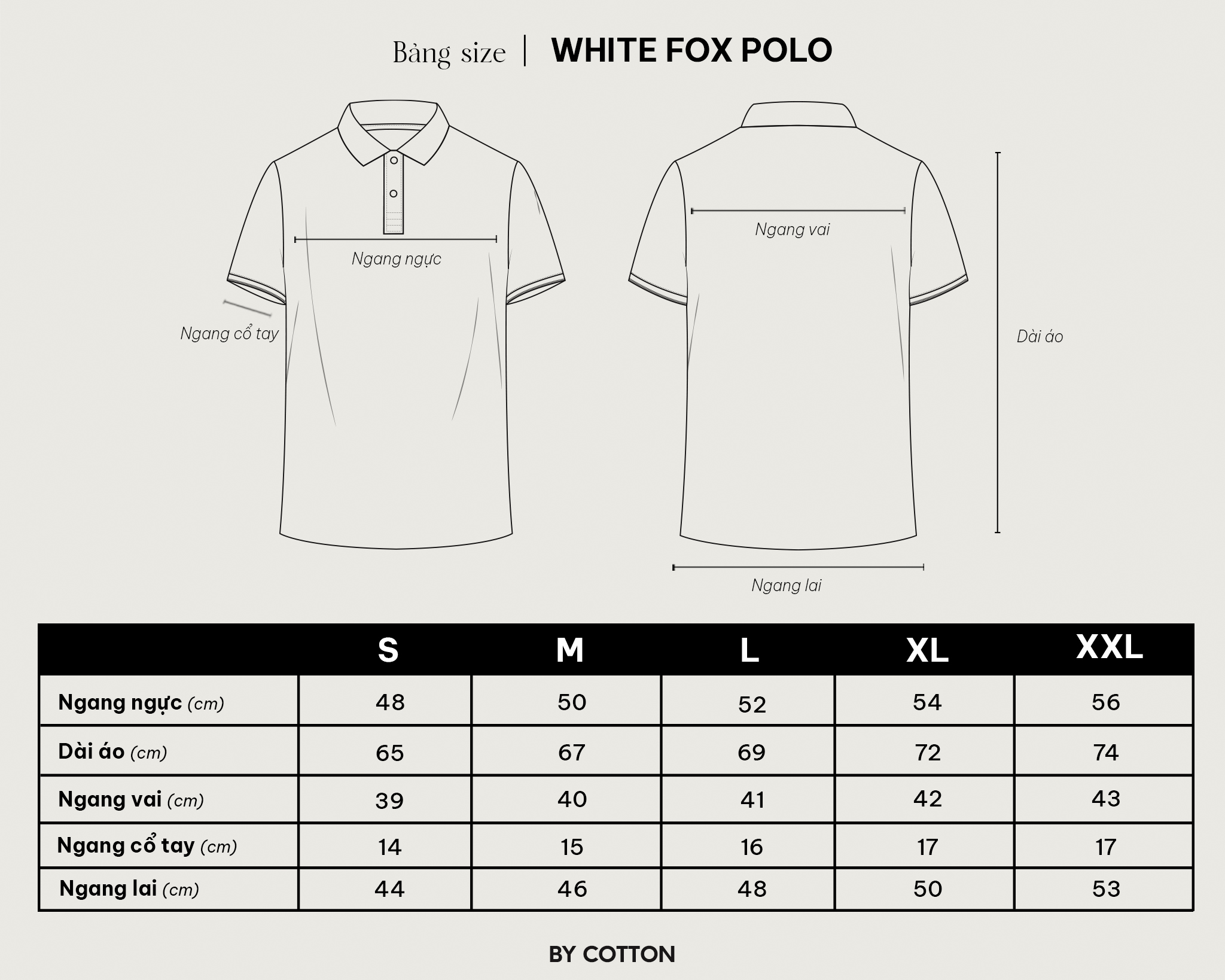 Bảng size | WHITE FOX POLO

Ngang ngực

Ngang cổ tay

Ngang vai

Dài áo

Ngang lai

| | S | M | L | XL | XXL |
|---|---|---|---|---|---|
| Ngang ngực (cm) | 48 | 50 | 52 | 54 | 56 |
| Dài áo (cm) | 65 | 67 | 69 | 72 | 74 |
| Ngang vai (cm) | 39 | 40 | 41 | 42 | 43 |
| Ngang cổ tay (cm) | 14 | 15 | 16 | 17 | 17 |
| Ngang lai (cm) | 44 | 46 | 48 | 50 | 53 |

BY COTTON